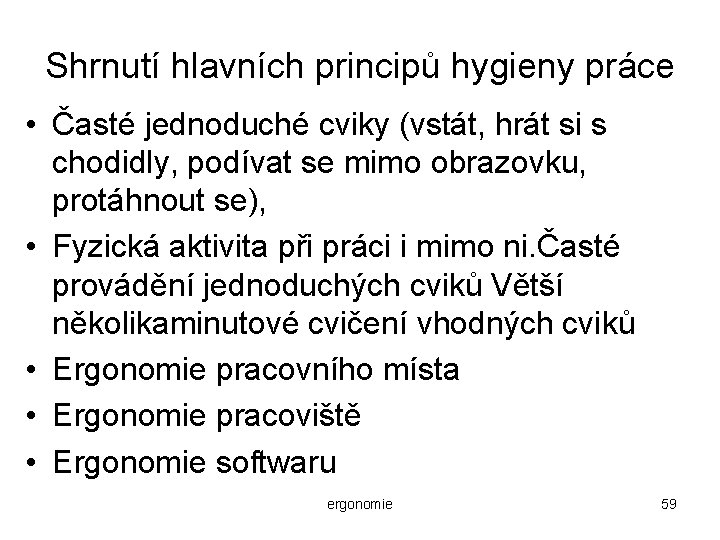 Shrnutí hlavních principů hygieny práce

• Časté jednoduché cviky (vstát, hrát si s chodidly, podívat se mimo obrazovku, protáhnout se),
• Fyzická aktivita při práci i mimo ni.Časté provádění jednoduchých cviků Větší několikaminutové cvičení vhodných cviků
• Ergonomie pracovního místa
• Ergonomie pracoviště
• Ergonomie softwaru

ergonomie

59